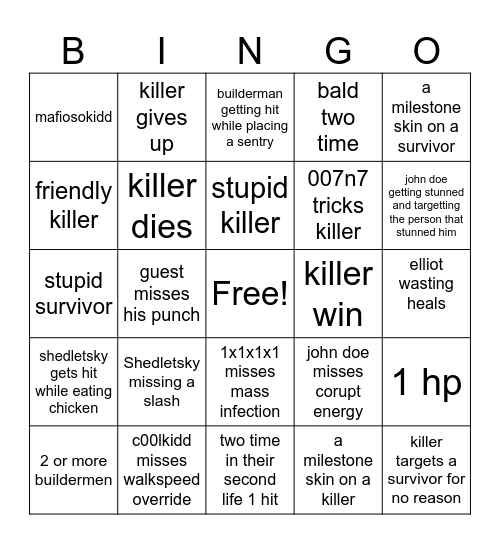 | B | I | N | G | O |
|---|---|---|---|---|
| mafiosokidd | killer gives up | builderman getting hit while placing a sentry | bald two time | a milestone skin on a survivor |
| friendly killer | killer dies | stupid killer | 007n7 tricks killer | john doe getting stunned and targetting the person that stunned him |
| stupid survivor | guest misses his punch | Free! | killer win | elliot wasting heals |
| shedletsky gets hit while eating chicken | Shedletsky missing a slash | 1x1x1x1 misses mass infection | john doe misses corupt energy | 1 hp |
| 2 or more buildermen | c00lkidd misses walkspeed override | two time in their second life 1 hit | a milestone skin on a killer | killer targets a survivor for no reason |